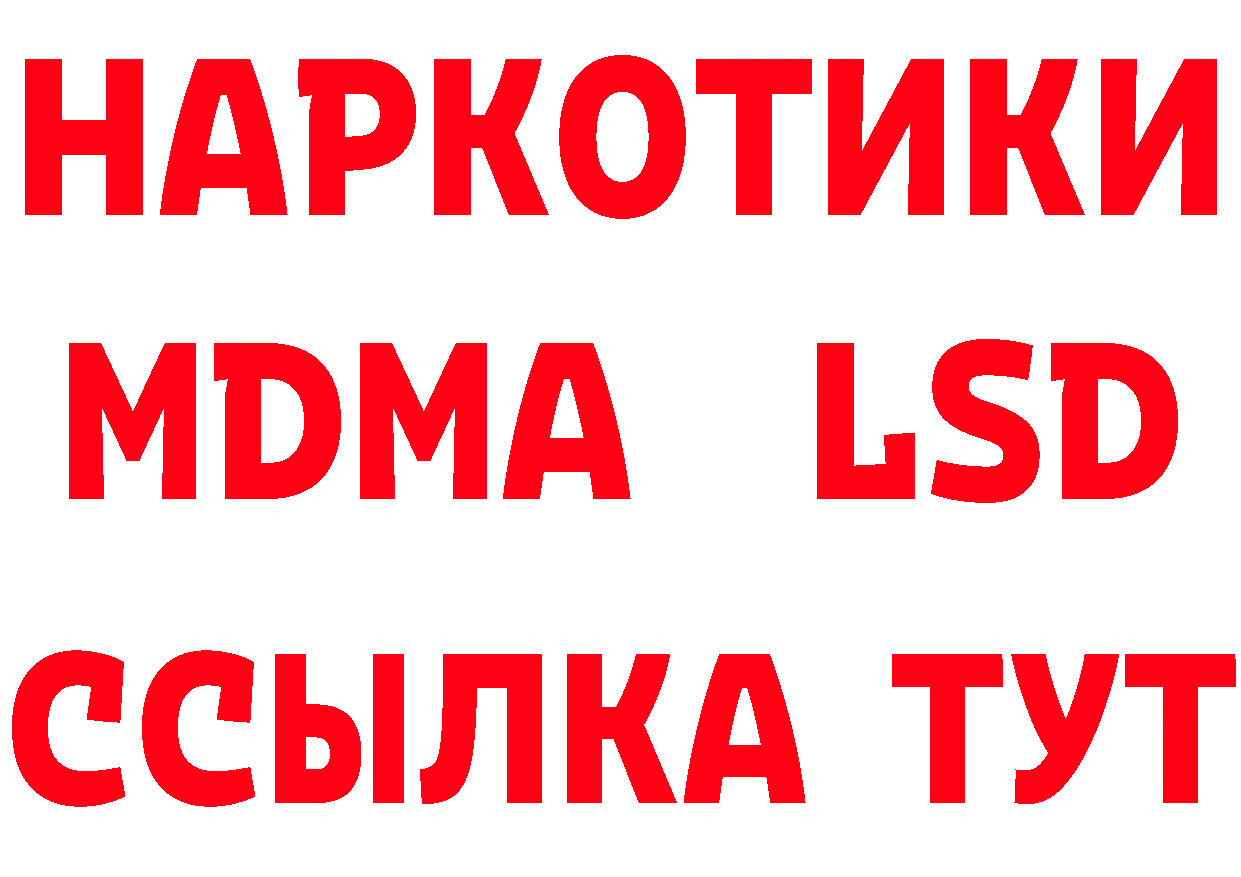 НАРКОТИКИ
MDMA LSD
ССЫЛКА ТУТ